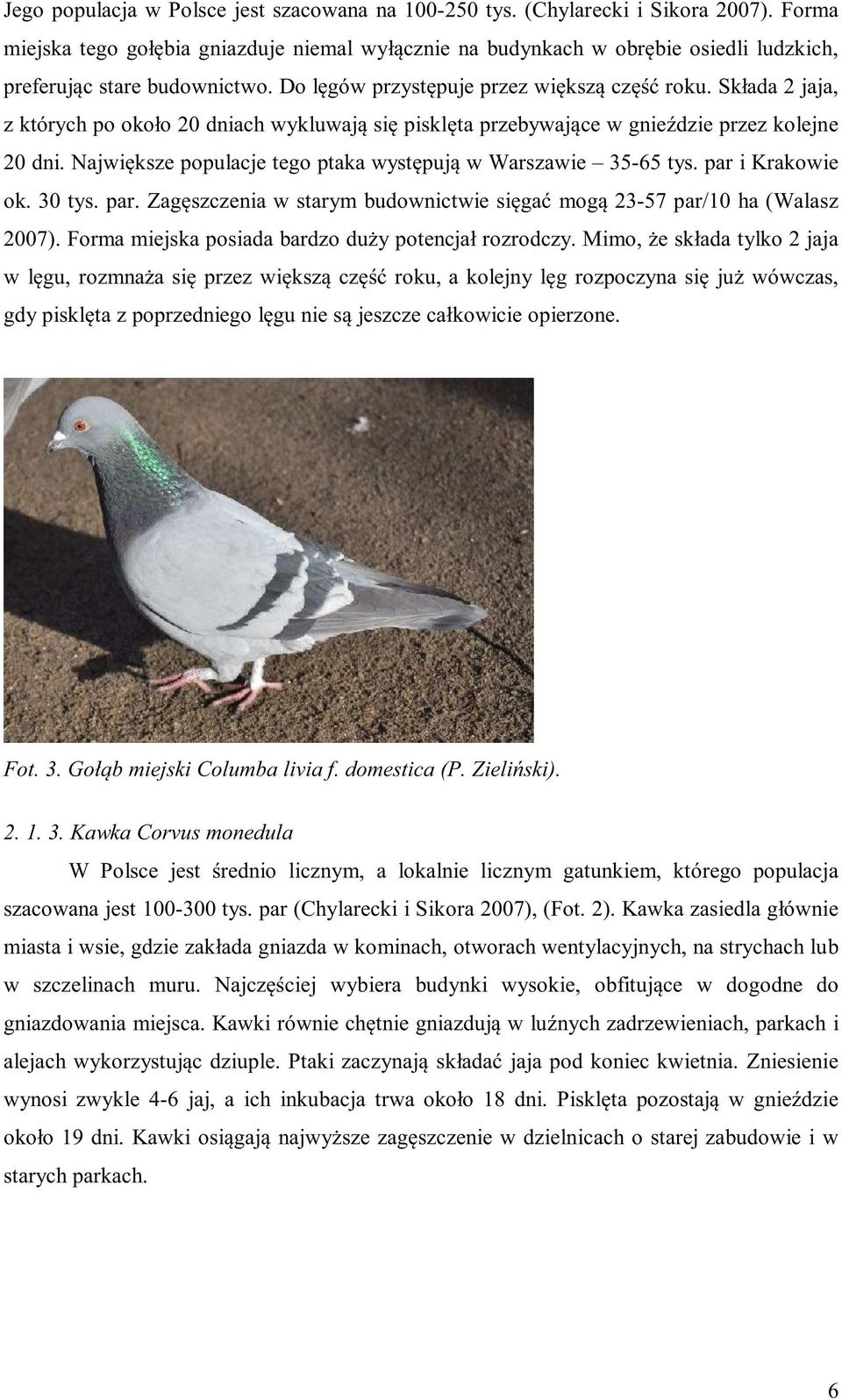 Jego populacja w Polsce jest szacowana na 100-250 tys. (Chylarecki i Sikora 2007). Forma miejska tego gołębia gniazduje niemal wyłącznie na budynkach w obrębie osiedli ludzkich, preferując stare budownictwo. Do lęgów przystępuje przez większą część roku. Składa 2 jaja, z których po około 20 dniach wykluwają się pisklęta przebywające w gnieździe przez kolejne 20 dni. Największe populacje tego ptaka występują w Warszawie – 35-65 tys. par i Krakowie ok. 30 tys. par. Zagęszczenia w starym budownictwie sięgać mogą 23-57 par/10 ha (Walasz 2007). Forma miejska posiada bardzo duży potencjał rozrodczy. Mimo, że składa tylko 2 jaja w lęgu, rozmnaża się przez większą część roku, a kolejny lęg rozpoczyna się już wówczas, gdy pisklęta z poprzedniego lęgu nie są jeszcze całkowicie opierzone.

Fot. 3. Gołąb miejski Columba livia f. domestica (P. Zieliński).

2. 1. 3. Kawka Corvus monedula

W Polsce jest średnio licznym, a lokalnie licznym gatunkiem, którego populacja szacowana jest 100-300 tys. par (Chylarecki i Sikora 2007), (Fot. 2). Kawka zasiedla głównie miasta i wsie, gdzie zakłada gniazda w kominach, otworach wentylacyjnych, na strychach lub w szczelinach muru. Najczęściej wybiera budynki wysokie, obfitujące w dogodne do gniazdowania miejsca. Kawki równie chętnie gniazdują w luźnych zadrzewieniach, parkach i alejach wykorzystując dziuple. Ptaki zaczynają składać jaja pod koniec kwietnia. Zniesienie wynosi zwykle 4-6 jaj, a ich inkubacja trwa około 18 dni. Pisklęta pozostają w gnieździe około 19 dni. Kawki osiągają najwyższe zagęszczenie w dzielnicach o starej zabudowie i w starych parkach.

6